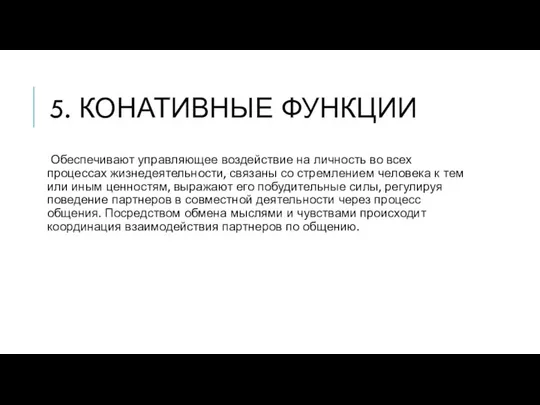 5. КОНАТИВНЫЕ ФУНКЦИИ

Обеспечивают управляющее воздействие на личность во всех процессах жизнедеятельности, связаны со стремлением человека к тем или иным ценностям, выражают его побудительные силы, регулируя поведение партнеров в совместной деятельности через процесс общения. Посредством обмена мыслями и чувствами происходит координация взаимодействия партнеров по общению.